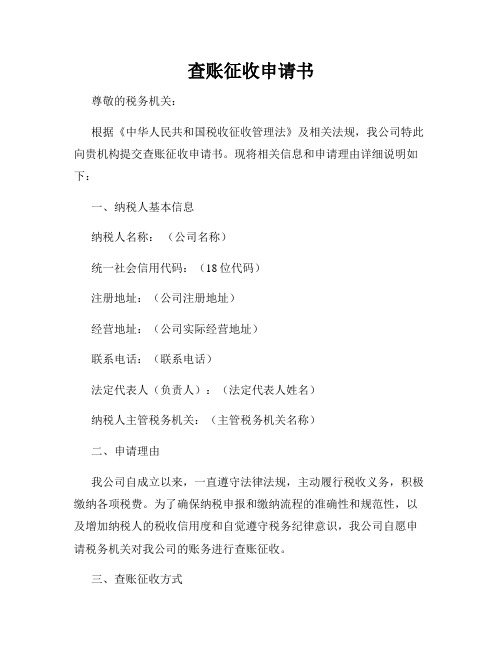 查账征收申请书

尊敬的税务机关：

根据《中华人民共和国税收征收管理法》及相关法规，我公司特此向贵机构提交查账征收申请书。现将相关信息和申请理由详细说明如下：

一、纳税人基本信息

纳税人名称：（公司名称）

统一社会信用代码：（18位代码）

注册地址：（公司注册地址）

经营地址：（公司实际经营地址）

联系电话：（联系电话）

法定代表人（负责人）：（法定代表人姓名）

纳税人主管税务机关：（主管税务机关名称）

二、申请理由

我公司自成立以来，一直遵守法律法规，主动履行税收义务，积极缴纳各项税费。为了确保纳税申报和缴纳流程的准确性和规范性，以及增加纳税人的税收信用度和自觉遵守税务纪律意识，我公司自愿申请税务机关对我公司的账务进行查账征收。

三、查账征收方式